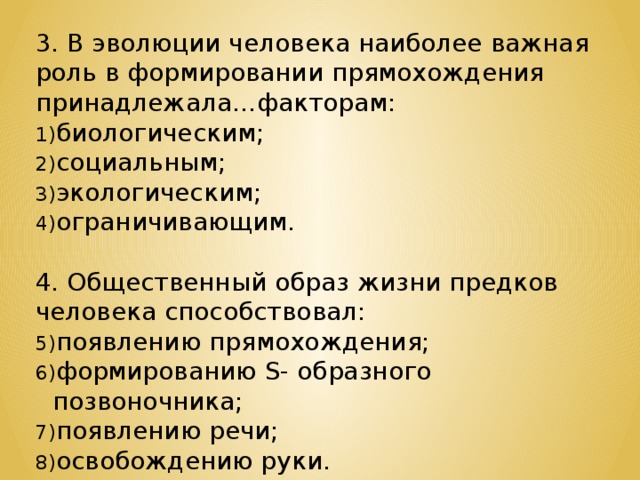 3. В эволюции человека наиболее важная роль в формировании прямохождения принадлежала...факторам:
1)биологическим;
2)социальным;
3)экологическим;
4)ограничивающим.

4. Общественный образ жизни предков человека способствовал:
5)появлению прямохождения;
6)формированию S- образного позвоночника;
7)появлению речи;
8)освобождению руки.